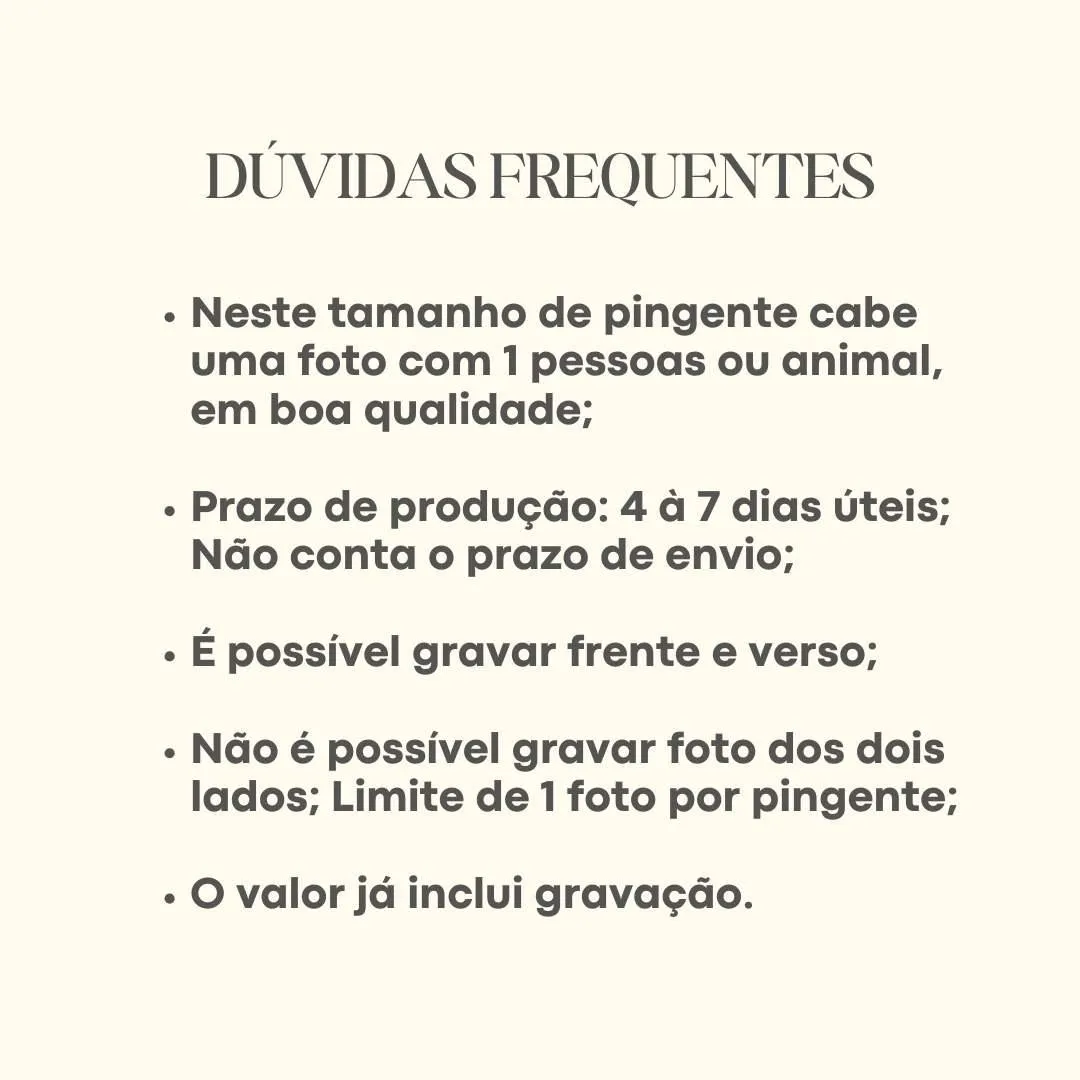 DÚVIDAS FREQUENTES

• Neste tamanho de pingente cabe uma foto com 1 pessoas ou animal, em boa qualidade;

• Prazo de produção: 4 à 7 dias úteis; Não conta o prazo de envio;

• É possível gravar frente e verso;

• Não é possível gravar foto dos dois lados; Limite de 1 foto por pingente;

• O valor já inclui gravação.